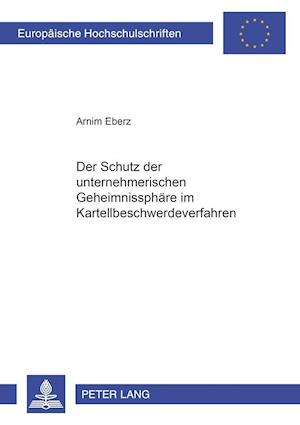 Europäische Hochschulschriften

Arnim Eberz

Der Schutz der unternehmerischen Geheimnissphäre im Kartellbeschwerdeverfahren

PETER LANG